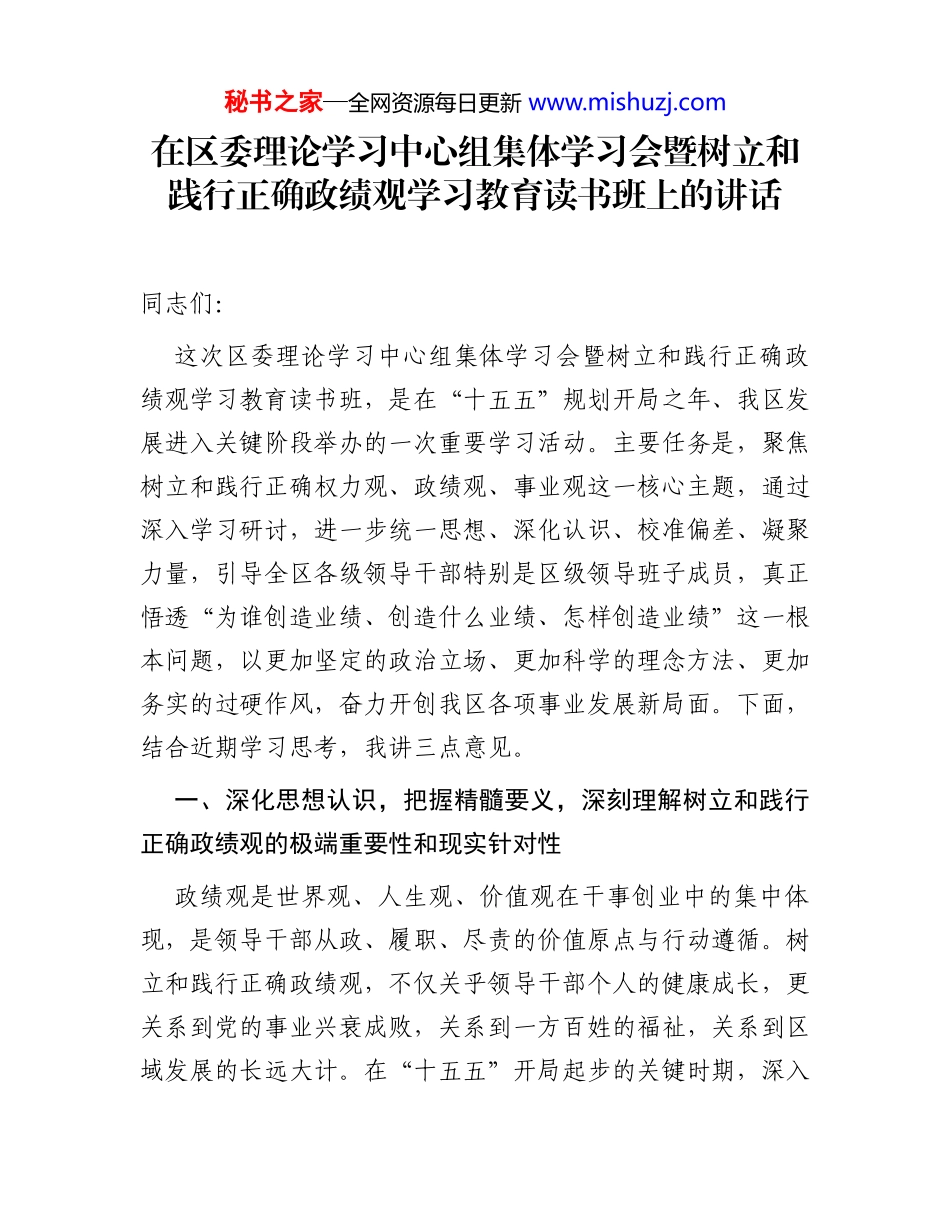 秘书之家—全网资源每日更新 www.mishuzj.com

在区委理论学习中心组集体学习会暨树立和践行正确政绩观学习教育读书班上的讲话

同志们:

这次区委理论学习中心组集体学习会暨树立和践行正确政绩观学习教育读书班，是在“十五五”规划开局之年、我区发展进入关键阶段举办的一次重要学习活动。主要任务是，聚焦树立和践行正确权力观、政绩观、事业观这一核心主题，通过深入学习研讨，进一步统一思想、深化认识、校准偏差、凝聚力量，引导全区各级领导干部特别是区级领导班子成员，真正悟透“为谁创造业绩、创造什么业绩、怎样创造业绩”这一根本问题，以更加坚定的政治立场、更加科学的理念方法、更加务实的过硬作风，奋力开创我区各项事业发展新局面。下面，结合近期学习思考，我讲三点意见。

一、深化思想认识，把握精髓要义，深刻理解树立和践行正确政绩观的极端重要性和现实针对性

政绩观是世界观、人生观、价值观在干事创业中的集中体现，是领导干部从政、履职、尽责的价值原点与行动遵循。树立和践行正确政绩观，不仅关乎领导干部个人的健康成长，更关系到党的事业兴衰成败，关系到一方百姓的福祉，关系到区域发展的长远大计。在“十五五”开局起步的关键时期，深入